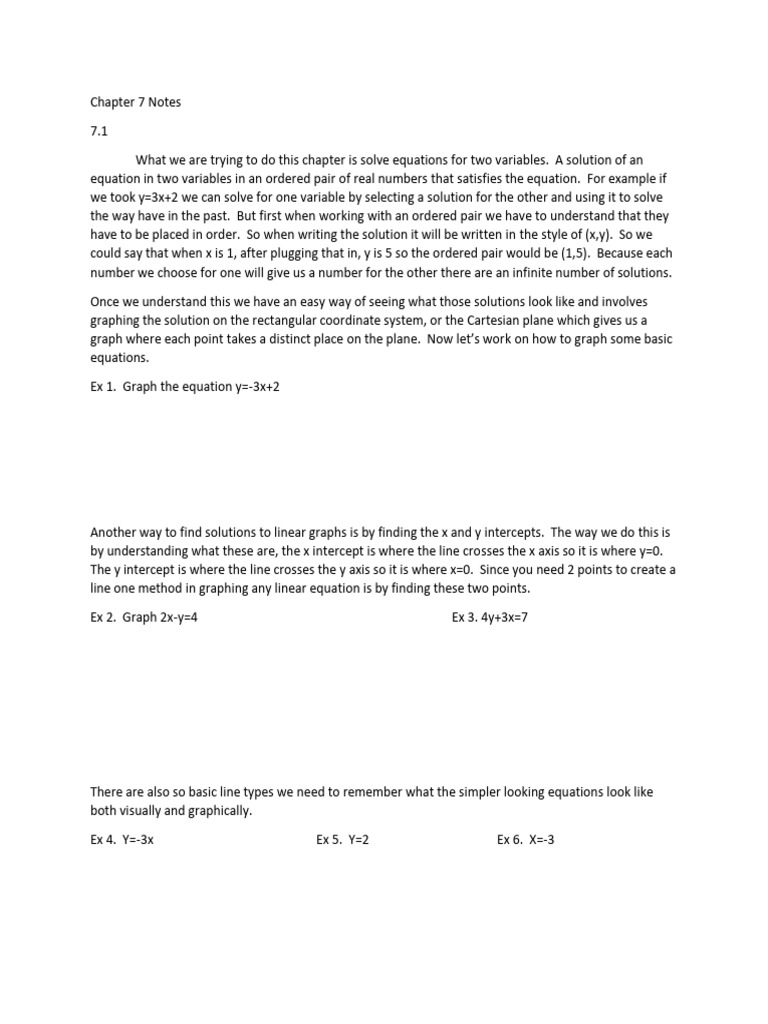 Chapter 7 Notes

7.1

What we are trying to do this chapter is solve equations for two variables. A solution of an equation in two variables in an ordered pair of real numbers that satisfies the equation. For example if we took y=3x+2 we can solve for one variable by selecting a solution for the other and using it to solve the way have in the past. But first when working with an ordered pair we have to understand that they have to be placed in order. So when writing the solution it will be written in the style of (x,y). So we could say that when x is 1, after plugging that in, y is 5 so the ordered pair would be (1,5). Because each number we choose for one will give us a number for the other there are an infinite number of solutions.

Once we understand this we have an easy way of seeing what those solutions look like and involves graphing the solution on the rectangular coordinate system, or the Cartesian plane which gives us a graph where each point takes a distinct place on the plane. Now let's work on how to graph some basic equations.

Ex 1. Graph the equation y=-3x+2

Another way to find solutions to linear graphs is by finding the x and y intercepts. The way we do this is by understanding what these are, the x intercept is where the line crosses the x axis so it is where y=0. The y intercept is where the line crosses the y axis so it is where x=0. Since you need 2 points to create a line one method in graphing any linear equation is by finding these two points.

Ex 2. Graph 2x-y=4

Ex 3. 4y+3x=7

There are also so basic line types we need to remember what the simpler looking equations look like both visually and graphically.

Ex 4. Y=-3x

Ex 5. Y=2

Ex 6. X=-3